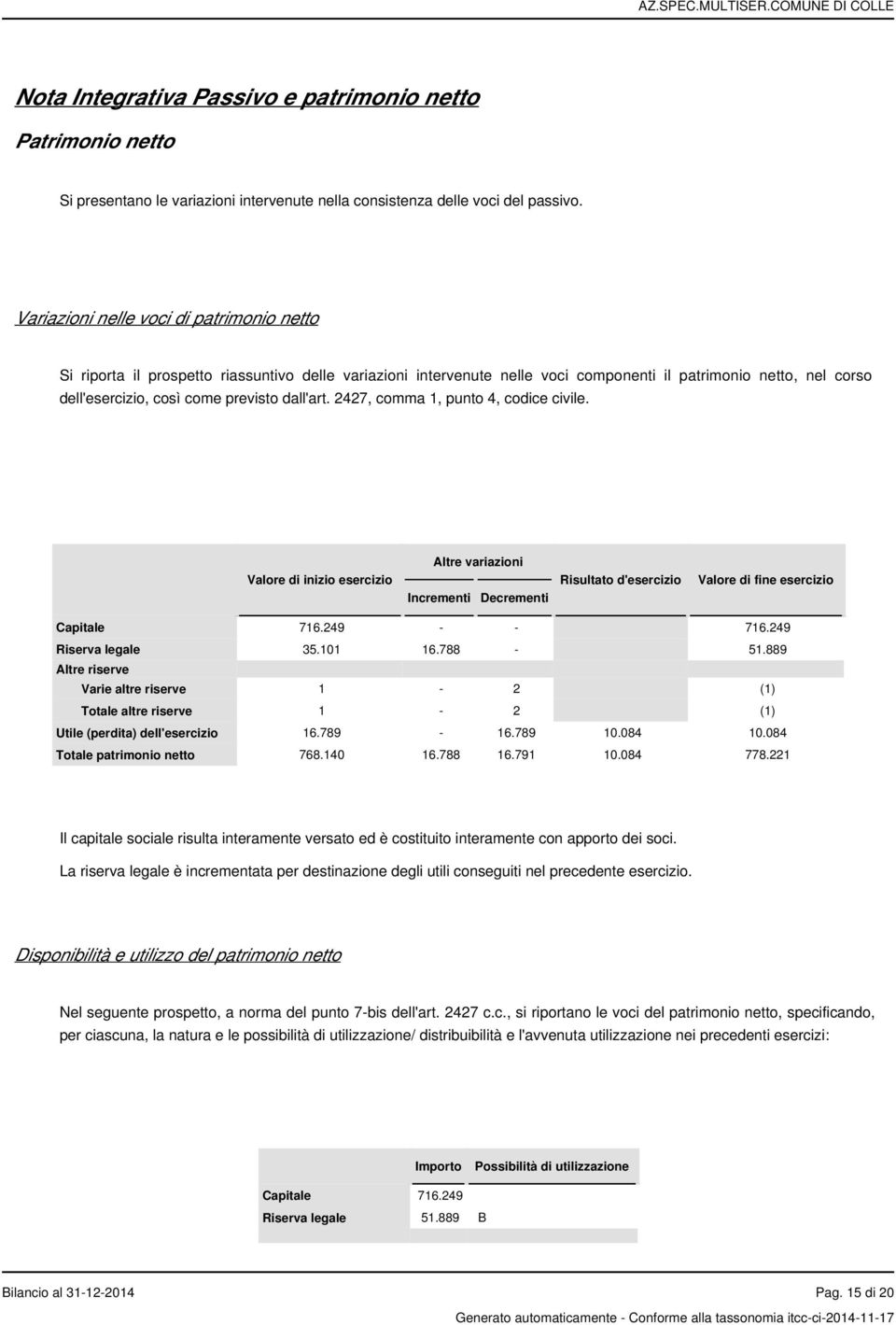 AZ.SPEC.MULTISER.COMUNE DI COLLE

Nota Integrativa Passivo e patrimonio netto

Patrimonio netto

Si presentano le variazioni intervenute nella consistenza delle voci del passivo.

Variazioni nelle voci di patrimonio netto

Si riporta il prospetto riassuntivo delle variazioni intervenute nelle voci componenti il patrimonio netto, nel corso dell'esercizio, così come previsto dall'art. 2427, comma 1, punto 4, codice civile.

| | Valore di inizio esercizio | Altre variazioni Incrementi | Altre variazioni Decrementi | Risultato d'esercizio | Valore di fine esercizio |
|---|---|---|---|---|---|
| Capitale | 716.249 | - | - | | 716.249 |
| Riserva legale | 35.101 | 16.788 | - | | 51.889 |
| Altre riserve | | | | | |
| Varie altre riserve | 1 | - | 2 | | (1) |
| Totale altre riserve | 1 | - | 2 | | (1) |
| Utile (perdita) dell'esercizio | 16.789 | - | 16.789 | 10.084 | 10.084 |
| Totale patrimonio netto | 768.140 | 16.788 | 16.791 | 10.084 | 778.221 |

Il capitale sociale risulta interamente versato ed è costituito interamente con apporto dei soci.

La riserva legale è incrementata per destinazione degli utili conseguiti nel precedente esercizio.

Disponibilità e utilizzo del patrimonio netto

Nel seguente prospetto, a norma del punto 7-bis dell'art. 2427 c.c., si riportano le voci del patrimonio netto, specificando, per ciascuna, la natura e le possibilità di utilizzazione/ distribuibilità e l'avvenuta utilizzazione nei precedenti esercizi:

| | Importo | Possibilità di utilizzazione |
|---|---|---|
| Capitale | 716.249 | |
| Riserva legale | 51.889 | B |

Bilancio al 31-12-2014

Pag. 15 di 20

Generato automaticamente - Conforme alla tassonomia itcc-ci-2014-11-17